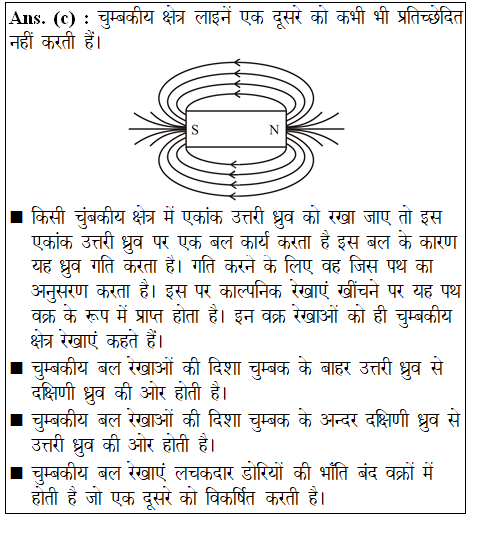 **Ans. (c) :** चुम्बकीय क्षेत्र लाइनें एक दूसरे को कभी भी प्रतिच्छेदित नहीं करती हैं।

S N

■ किसी चुंबकीय क्षेत्र में एकांक उत्तरी ध्रुव को रखा जाए तो इस एकांक उत्तरी ध्रुव पर एक बल कार्य करता है इस बल के कारण यह ध्रुव गति करता है। गति करने के लिए वह जिस पथ का अनुसरण करता है। इस पर काल्पनिक रेखाएं खींचने पर यह पथ वक्र के रूप में प्राप्त होता है। इन वक्र रेखाओं को ही चुम्बकीय क्षेत्र रेखाएं कहते हैं।

■ चुम्बकीय बल रेखाओं की दिशा चुम्बक के बाहर उत्तरी ध्रुव से दक्षिणी ध्रुव की ओर होती है।

■ चुम्बकीय बल रेखाओं की दिशा चुम्बक के अन्दर दक्षिणी ध्रुव से उत्तरी ध्रुव की ओर होती है।

■ चुम्बकीय बल रेखाएं लचकदार डोरियों की भाँति बंद वक्रों में होती है जो एक दूसरे को विकर्षित करती है।